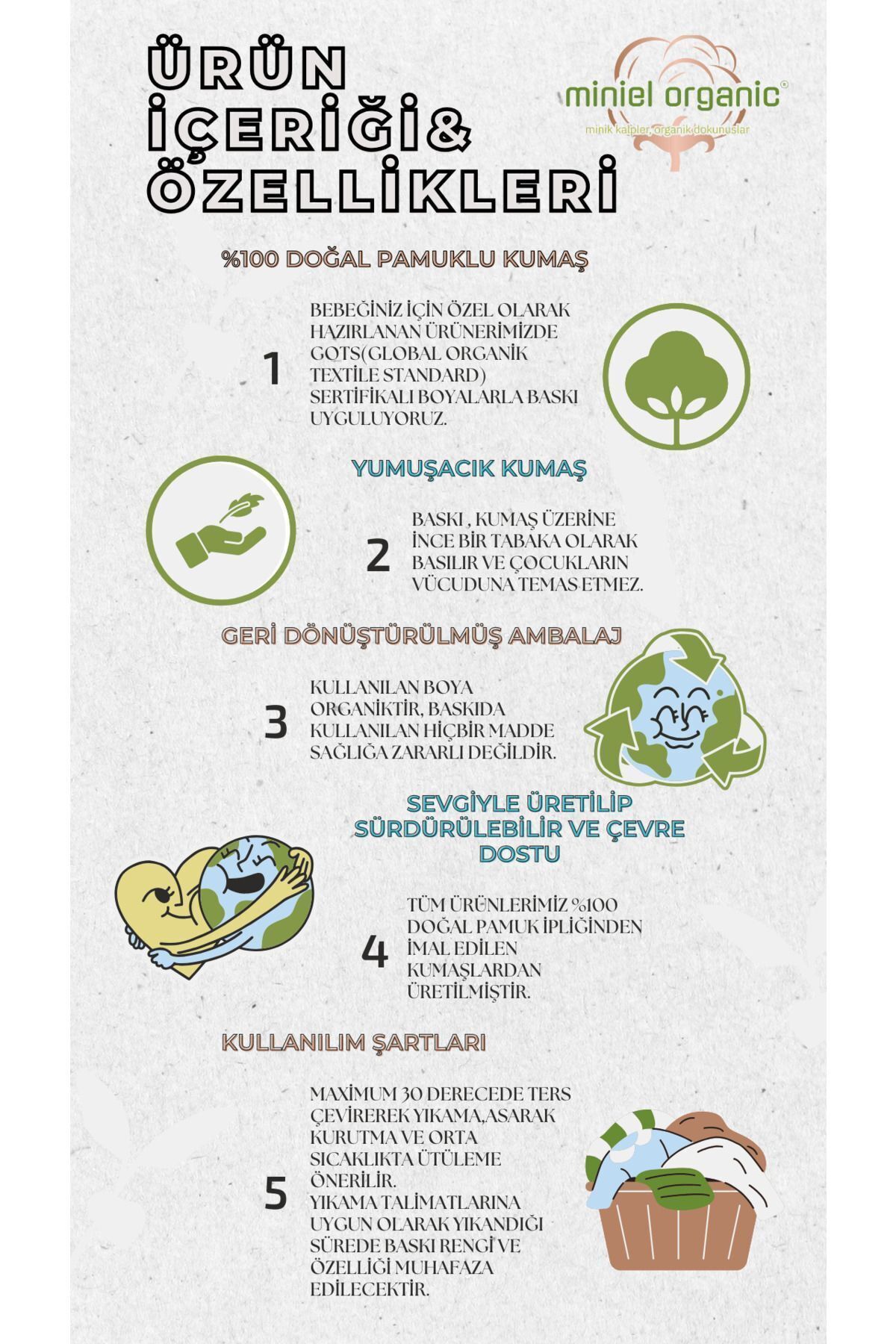 ÜRÜN İÇERİĞİ& ÖZELLİKLERİ

miniel organic®
minik kalpler, organik dokunuşlar

%100 DOĞAL PAMUKLU KUMAŞ

1

BEBEĞİNİZ İÇİN ÖZEL OLARAK HAZIRLANAN ÜRÜNERİMİZDE GOTS(GLOBAL ORGANİK TEXTİLE STANDARD) SERTİFİKALI BOYALARLA BASKI UYGULUYORUZ.

YUMUŞACIK KUMAŞ

2

BASKI , KUMAŞ ÜZERİNE İNCE BİR TABAKA OLARAK BASILIR VE ÇOCUKLARIN VÜCUDUNA TEMAS ETMEZ.

GERİ DÖNÜŞTÜRÜLMÜŞ AMBALAJ

3

KULLANILAN BOYA ORGANİKTİR, BASKIDA KULLANILAN HİÇBİR MADDE SAĞLIĞA ZARARLI DEĞİLDİR.

SEVGİYLE ÜRETİLİP SÜRDÜRÜLEBİLİR VE ÇEVRE DOSTU

4

TÜM ÜRÜNLERİMİZ %100 DOĞAL PAMUK İPLİĞİNDEN İMAL EDİLEN KUMAŞLARDAN ÜRETİLMİŞTİR.

KULLANILIM ŞARTLARI

5

MAXİMUM 30 DERECEDE TERS ÇEVİREREK YIKAMA,ASARAK KURUTMA VE ORTA SICAKLIKTA ÜTÜLEME ÖNERİLİR.
YIKAMA TALİMATLARINA UYGUN OLARAK YIKANDIĞI SÜREDE BASKI RENGİ VE ÖZELLİĞİ MUHAFAZA EDİLECEKTİR.